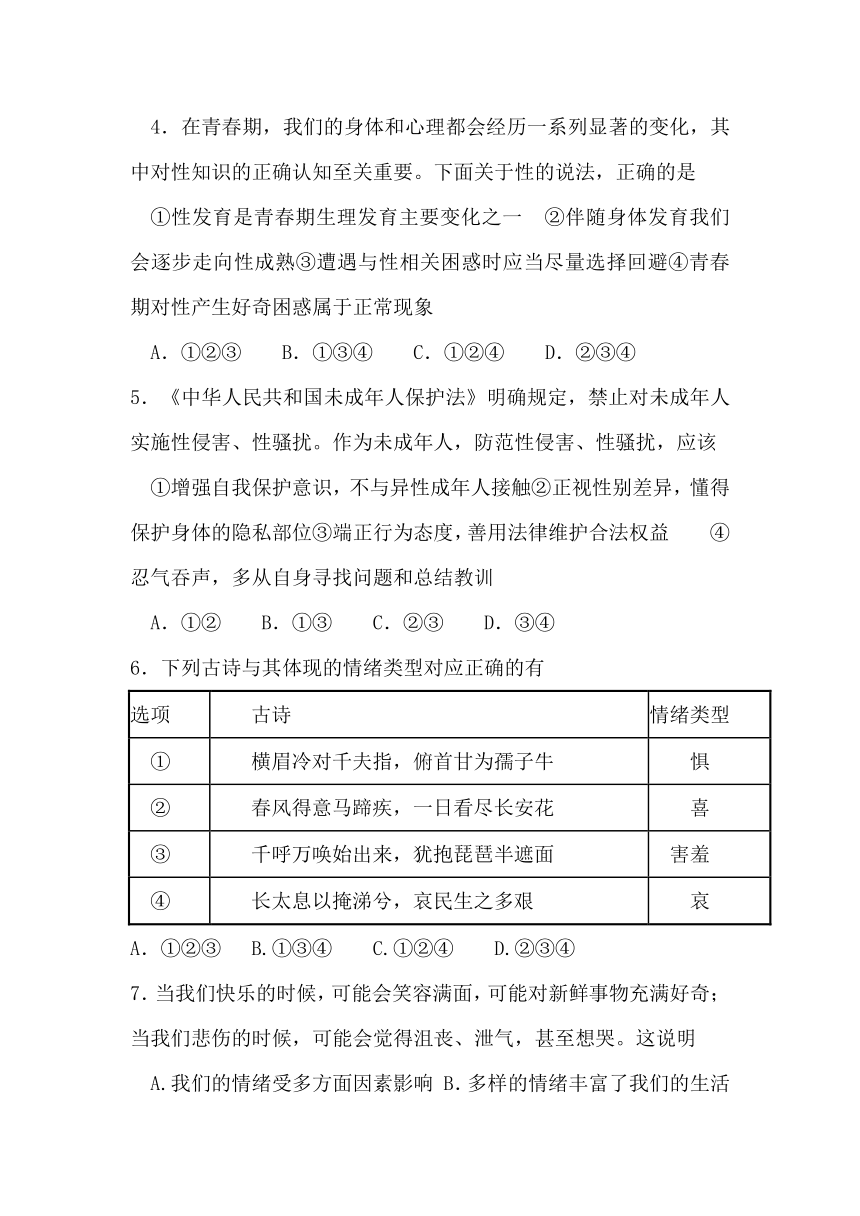 4．在青春期，我们的身体和心理都会经历一系列显著的变化，其中对性知识的正确认知至关重要。下面关于性的说法，正确的是

①性发育是青春期生理发育主要变化之一 ②伴随身体发育我们会逐步走向性成熟③遭遇与性相关困惑时应当尽量选择回避④青春期对性产生好奇困惑属于正常现象

A．①②③　B．①③④　C．①②④　D．②③④

5．《中华人民共和国未成年人保护法》明确规定，禁止对未成年人实施性侵害、性骚扰。作为未成年人，防范性侵害、性骚扰，应该

①增强自我保护意识，不与异性成年人接触②正视性别差异，懂得保护身体的隐私部位③端正行为态度，善用法律维护合法权益 ④忍气吞声，多从自身寻找问题和总结教训

A．①②　B．①③　C．②③　D．③④

6．下列古诗与其体现的情绪类型对应正确的有

| 选项 | 古诗 | 情绪类型 |
|---|---|---|
| ① | 横眉冷对千夫指，俯首甘为孺子牛 | 惧 |
| ② | 春风得意马蹄疾，一日看尽长安花 | 喜 |
| ③ | 千呼万唤始出来，犹抱琵琶半遮面 | 害羞 |
| ④ | 长太息以掩涕兮，哀民生之多艰 | 哀 |

A．①②③　B.①③④　C.①②④　D.②③④

7.当我们快乐的时候，可能会笑容满面，可能对新鲜事物充满好奇；当我们悲伤的时候，可能会觉得沮丧、泄气，甚至想哭。这说明

A.我们的情绪受多方面因素影响 B.多样的情绪丰富了我们的生活